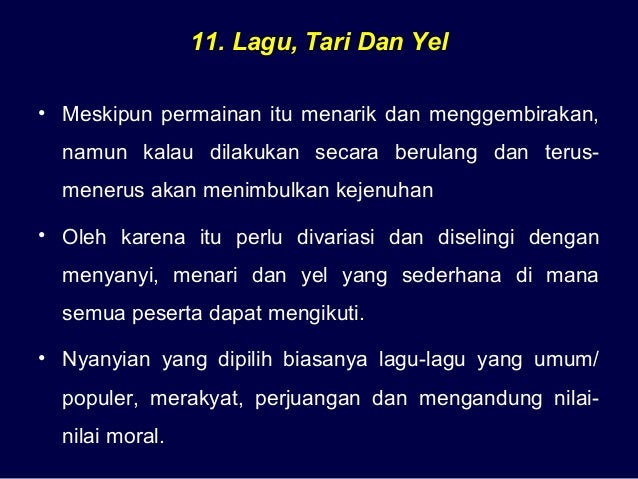 11. Lagu, Tari Dan Yel

• Meskipun permainan itu menarik dan menggembirakan, namun kalau dilakukan secara berulang dan terus-menerus akan menimbulkan kejenuhan

• Oleh karena itu perlu divariasi dan diselingi dengan menyanyi, menari dan yel yang sederhana di mana semua peserta dapat mengikuti.

• Nyanyian yang dipilih biasanya lagu-lagu yang umum/ populer, merakyat, perjuangan dan mengandung nilai-nilai moral.